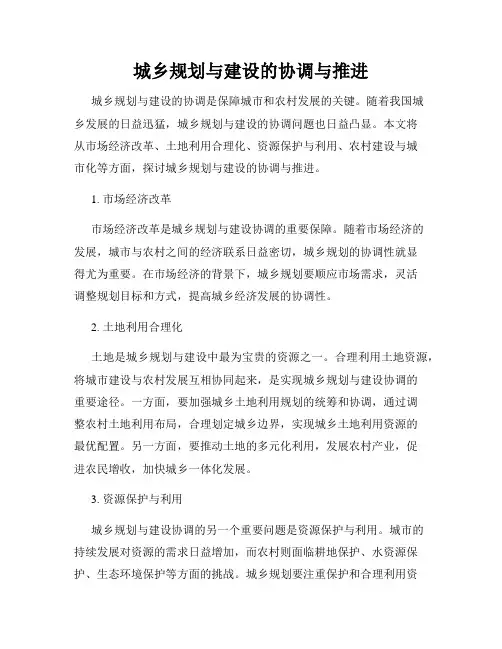 城乡规划与建设的协调与推进

城乡规划与建设的协调是保障城市和农村发展的关键。随着我国城乡发展的日益迅猛，城乡规划与建设的协调问题也日益凸显。本文将从市场经济改革、土地利用合理化、资源保护与利用、农村建设与城市化等方面，探讨城乡规划与建设的协调与推进。

1. 市场经济改革

市场经济改革是城乡规划与建设协调的重要保障。随着市场经济的发展，城市与农村之间的经济联系日益密切，城乡规划的协调性就显得尤为重要。在市场经济的背景下，城乡规划要顺应市场需求，灵活调整规划目标和方式，提高城乡经济发展的协调性。

2. 土地利用合理化

土地是城乡规划与建设中最为宝贵的资源之一。合理利用土地资源，将城市建设与农村发展互相协同起来，是实现城乡规划与建设协调的重要途径。一方面，要加强城乡土地利用规划的统筹和协调，通过调整农村土地利用布局，合理划定城乡边界，实现城乡土地利用资源的最优配置。另一方面，要推动土地的多元化利用，发展农村产业，促进农民增收，加快城乡一体化发展。

3. 资源保护与利用

城乡规划与建设协调的另一个重要问题是资源保护与利用。城市的持续发展对资源的需求日益增加，而农村则面临耕地保护、水资源保护、生态环境保护等方面的挑战。城乡规划要注重保护和合理利用资